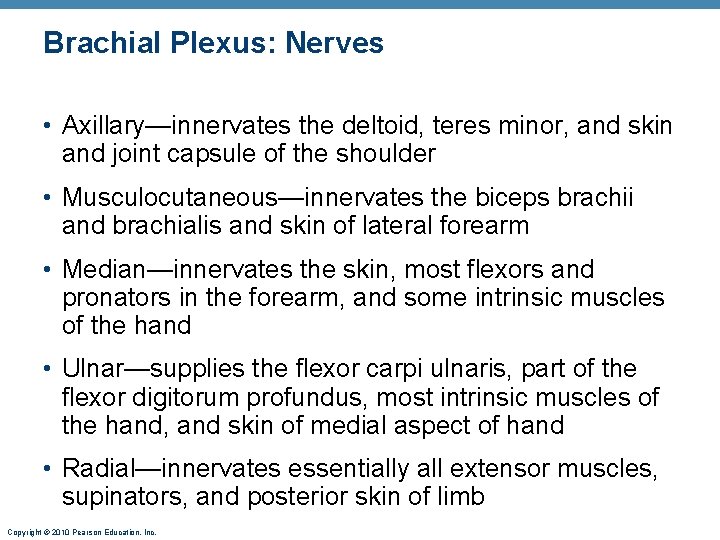 Brachial Plexus: Nerves

• Axillary—innervates the deltoid, teres minor, and skin and joint capsule of the shoulder

• Musculocutaneous—innervates the biceps brachii and brachialis and skin of lateral forearm

• Median—innervates the skin, most flexors and pronators in the forearm, and some intrinsic muscles of the hand

• Ulnar—supplies the flexor carpi ulnaris, part of the flexor digitorum profundus, most intrinsic muscles of the hand, and skin of medial aspect of hand

• Radial—innervates essentially all extensor muscles, supinators, and posterior skin of limb

Copyright © 2010 Pearson Education, Inc.